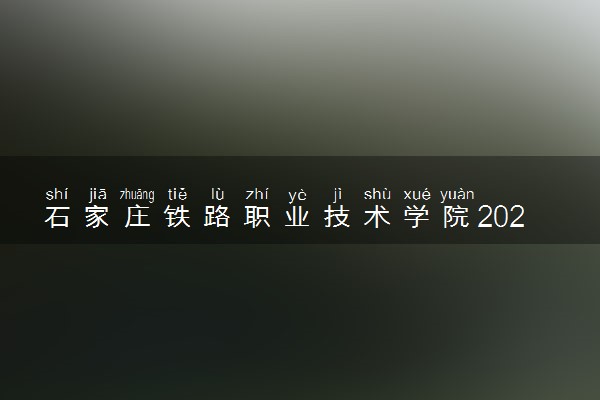 shí jiā zhuāng tiě lù zhí yè jì shù xué yuàn
石家庄铁路职业技术学院202